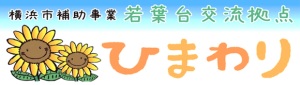 横浜市補助事業 若葉台交流拠点

ひまわり